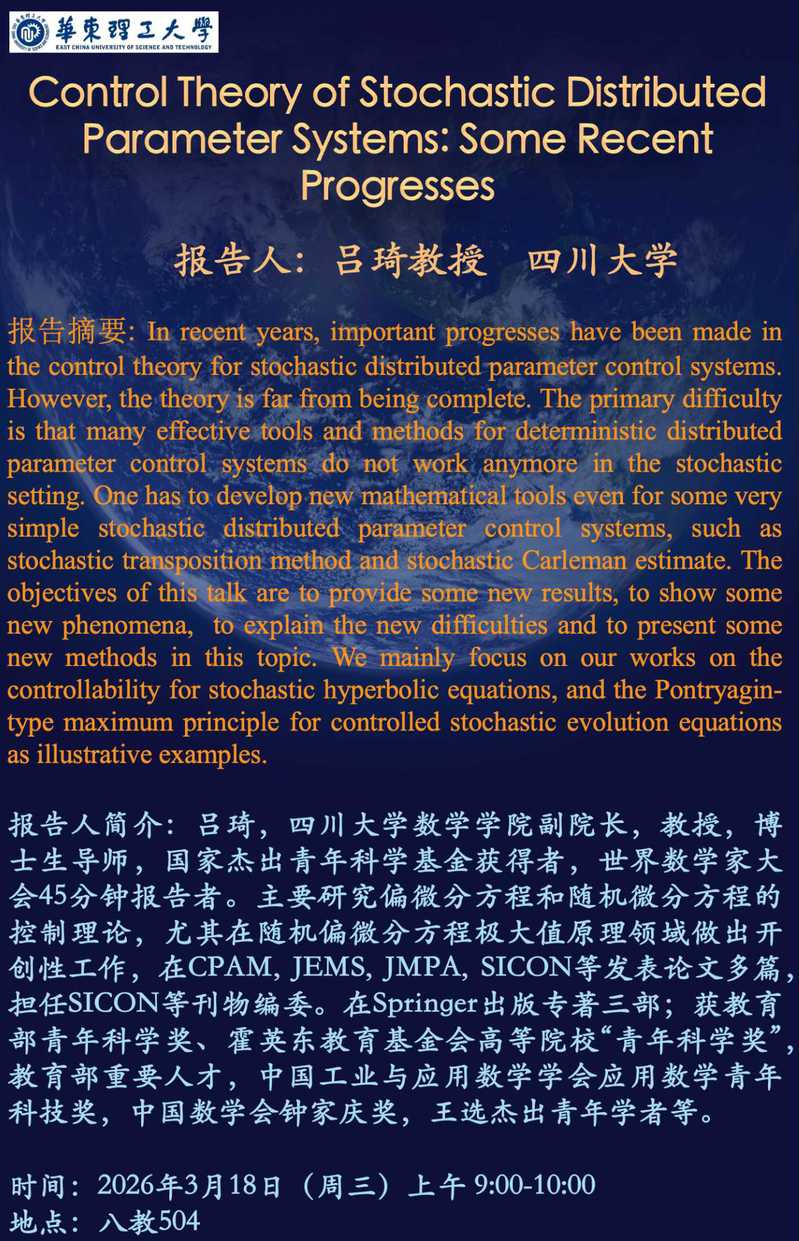 華東理工大學
EAST CHINA UNIVERSITY OF SCIENCE AND TECHNOLOGY

Control Theory of Stochastic Distributed Parameter Systems: Some Recent Progresses

报告人：吕琦教授 四川大学

报告摘要: In recent years, important progresses have been made in the control theory for stochastic distributed parameter control systems. However, the theory is far from being complete. The primary difficulty is that many effective tools and methods for deterministic distributed parameter control systems do not work anymore in the stochastic setting. One has to develop new mathematical tools even for some very simple stochastic distributed parameter control systems, such as stochastic transposition method and stochastic Carleman estimate. The objectives of this talk are to provide some new results, to show some new phenomena, to explain the new difficulties and to present some new methods in this topic. We mainly focus on our works on the controllability for stochastic hyperbolic equations, and the Pontryagin-type maximum principle for controlled stochastic evolution equations as illustrative examples.

报告人简介：吕琦，四川大学数学学院副院长，教授，博士生导师，国家杰出青年科学基金获得者，世界数学家大会45分钟报告者。主要研究偏微分方程和随机微分方程的控制理论，尤其在随机偏微分方程极大值原理领域做出开创性工作，在CPAM, JEMS, JMPA, SICON等发表论文多篇，担任SICON等刊物编委。在Springer出版专著三部；获教育部青年科学奖、霍英东教育基金会高等院校“青年科学奖”，教育部重要人才，中国工业与应用数学学会应用数学青年科技奖，中国数学会钟家庆奖，王选杰出青年学者等。

时间：2026年3月18日（周三）上午 9:00-10:00
地点：八教504